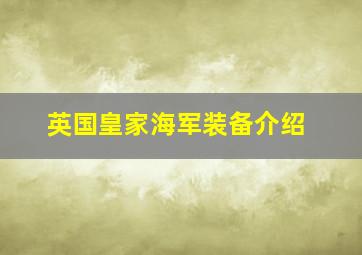 英国皇家海军装备介绍